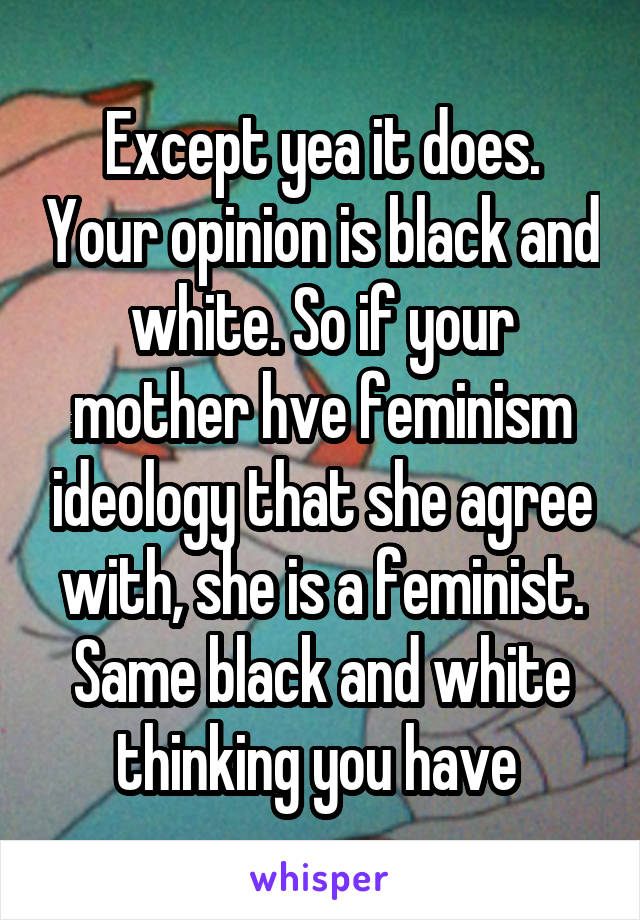 Except yea it does. Your opinion is black and white. So if your mother hve feminism ideology that she agree with, she is a feminist. Same black and white thinking you have

whisper